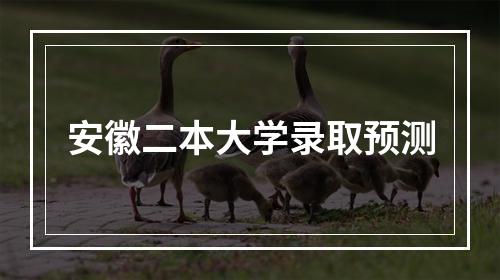 安徽二本大学录取预测